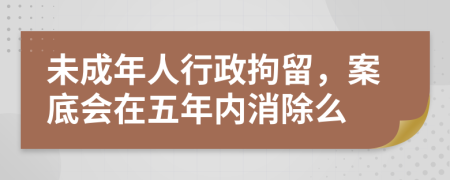 未成年人行政拘留，案底会在五年内消除么